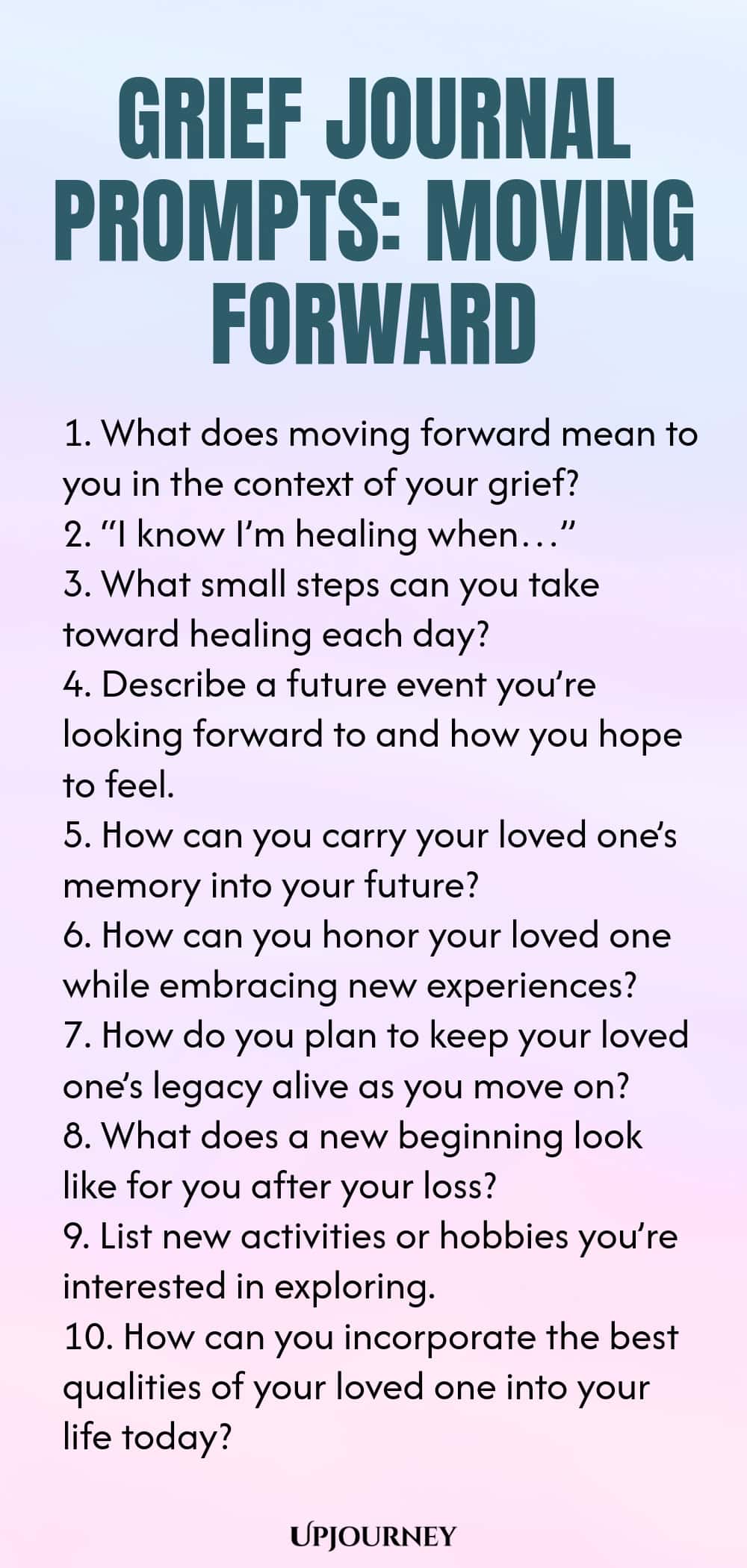 GRIEF JOURNAL PROMPTS: MOVING FORWARD

1. What does moving forward mean to you in the context of your grief?
2. "I know I'm healing when…"
3. What small steps can you take toward healing each day?
4. Describe a future event you're looking forward to and how you hope to feel.
5. How can you carry your loved one's memory into your future?
6. How can you honor your loved one while embracing new experiences?
7. How do you plan to keep your loved one's legacy alive as you move on?
8. What does a new beginning look like for you after your loss?
9. List new activities or hobbies you're interested in exploring.
10. How can you incorporate the best qualities of your loved one into your life today?

UPJOURNEY